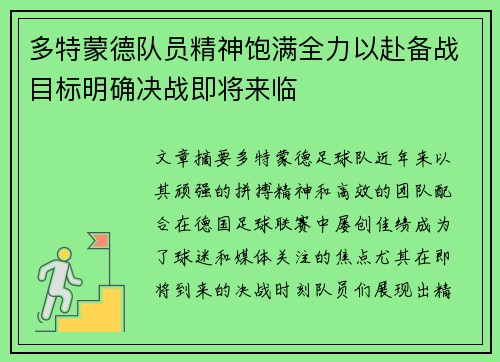 多特蒙德队员精神饱满全力以赴备战目标明确决战即将来临

文章摘要多特蒙德足球队近年来以其顽强的拼搏精神和高效的团队配合在德国足球联赛中屡创佳绩成为了球迷和媒体关注的焦点尤其在即将到来的决战时刻队员们展现出精